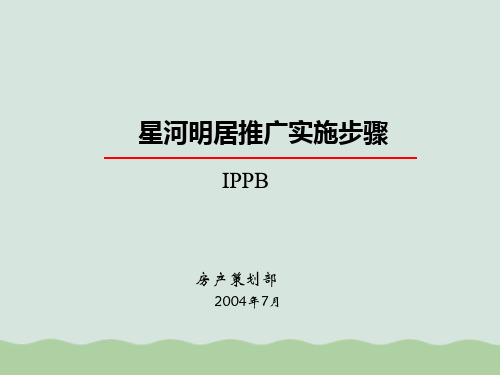 星河明居推广实施步骤

IPPB

房产策划部

2004年7月